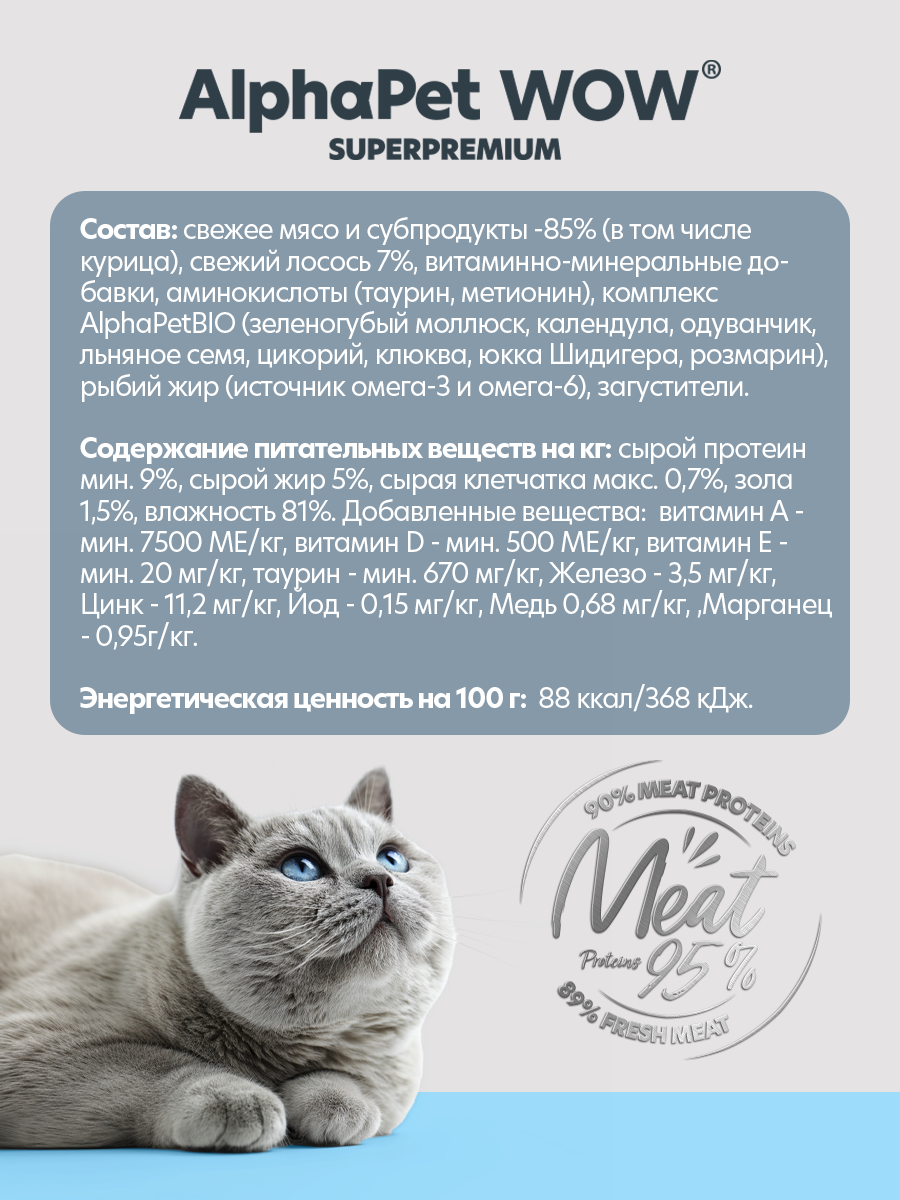 AlphaPet WOW®
SUPERPREMIUM

Состав: свежее мясо и субпродукты -85% (в том числе курица), свежий лосось 7%, витаминно-минеральные добавки, аминокислоты (таурин, метионин), комплекс AlphaPetBIO (зеленогубый моллюск, календула, одуванчик, льняное семя, цикорий, клюква, юкка Шидигера, розмарин), рыбий жир (источник омега-3 и омега-6), загустители.

Содержание питательных веществ на кг: сырой протеин мин. 9%, сырой жир 5%, сырая клетчатка макс. 0,7%, зола 1,5%, влажность 81%. Добавленные вещества: витамин А - мин. 7500 МЕ/кг, витамин D - мин. 500 МЕ/кг, витамин Е - мин. 20 мг/кг, таурин - мин. 670 мг/кг, Железо - 3,5 мг/кг, Цинк - 11,2 мг/кг, Йод - 0,15 мг/кг, Медь 0,68 мг/кг, ,Марганец - 0,95г/кг.

Энергетическая ценность на 100 г: 88 ккал/368 кДж.

90% MEAT PROTEINS
Meat
Proteins 95%
89% FRESH MEAT